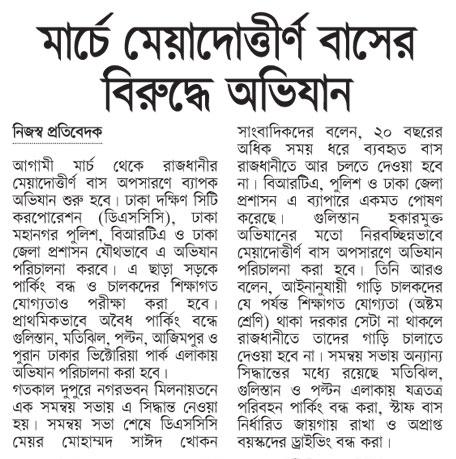 মার্চে মেয়াদোত্তীর্ণ বাসের বিরুদ্ধে অভিযান

নিজস্ব প্রতিবেদক

আগামী মার্চ থেকে রাজধানীর মেয়াদোত্তীর্ণ বাস অপসারণে ব্যাপক অভিযান শুরু হবে। ঢাকা দক্ষিণ সিটি করপোরেশন (ডিএসসিসি), ঢাকা মহানগর পুলিশ, বিআরটিএ ও ঢাকা জেলা প্রশাসন যৌথভাবে এ অভিযান পরিচালনা করবে। এ ছাড়া সড়কে পার্কিং বন্ধ ও চালকদের শিক্ষাগত যোগ্যতাও পরীক্ষা করা হবে। প্রাথমিকভাবে অবৈধ পার্কিং বন্ধে গুলিস্তান, মতিঝিল, পল্টন, আজিমপুর ও পুরান ঢাকার ভিক্টোরিয়া পার্ক এলাকায় অভিযান পরিচালনা করা হবে।
গতকাল দুপুরে নগরভবন মিলনায়তনে এক সমন্বয় সভায় এ সিদ্ধান্ত নেওয়া হয়। সমন্বয় সভা শেষে ডিএসসিসি মেয়র মোহাম্মদ সাঈদ খোকন সাংবাদিকদের বলেন, ২০ বছরের অধিক সময় ধরে ব্যবহৃত বাস রাজধানীতে আর চলতে দেওয়া হবে না। বিআরটিএ, পুলিশ ও ঢাকা জেলা প্রশাসন এ ব্যাপারে একমত পোষণ করেছে। গুলিস্তান হকারমুক্ত অভিযানের মতো নিরবচ্ছিন্নভাবে মেয়াদোত্তীর্ণ বাস অপসারণে অভিযান পরিচালনা করা হবে। তিনি আরও বলেন, আইনানুযায়ী গাড়ি চালকদের যে পর্যন্ত শিক্ষাগত যোগ্যতা (অষ্টম শ্রেণি) থাকা দরকার সেটা না থাকলে রাজধানীতে তাদের গাড়ি চালাতে দেওয়া হবে না। সমন্বয় সভায় অন্যান্য সিদ্ধান্তের মধ্যে রয়েছে মতিঝিল, গুলিস্তান ও পল্টন এলাকায় যত্রতত্র পরিবহন পার্কিং বন্ধ করা, স্টাফ বাস নির্ধারিত জায়গায় রাখা ও অপ্রাপ্ত বয়স্কদের ড্রাইভিং বন্ধ করা।